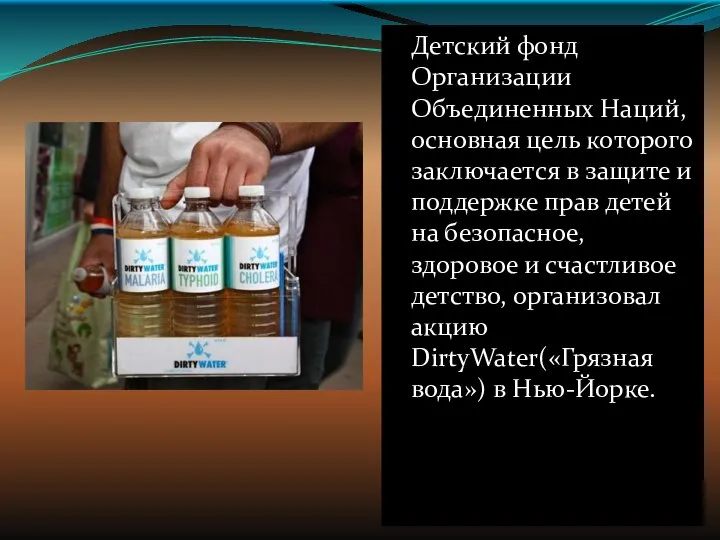 DIRTY WATER
MALARIA

DIRTY WATER
TYPHOID

DIRTY WATER
CHOLERA

DIRTY WATER

Детский фонд Организации Объединенных Наций, основная цель которого заключается в защите и поддержке прав детей на безопасное, здоровое и счастливое детство, организовал акцию DirtyWater(«Грязная вода») в Нью-Йорке.